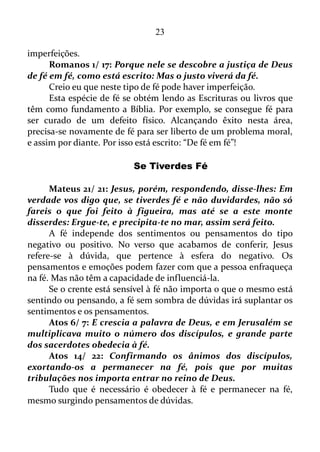 23

imperfeições.

Romanos 1/ 17: Porque nele se descobre a justiça de Deus de fé em fé, como está escrito: Mas o justo viverá da fé.

Creio eu que neste tipo de fé pode haver imperfeição.

Esta espécie de fé se obtém lendo as Escrituras ou livros que têm como fundamento a Bíblia. Por exemplo, se consegue fé para ser curado de um defeito físico. Alcançando êxito nesta área, precisa-se novamente de fé para ser liberto de um problema moral, e assim por diante. Por isso está escrito: "De fé em fé"!

Se Tiverdes Fé

Mateus 21/ 21: Jesus, porém, respondendo, disse-lhes: Em verdade vos digo que, se tiverdes fé e não duvidardes, não só fareis o que foi feito à figueira, mas até se a este monte disserdes: Ergue-te, e precipita-te no mar, assim será feito.

A fé independe dos sentimentos ou pensamentos do tipo negativo ou positivo. No verso que acabamos de conferir, Jesus refere-se à dúvida, que pertence à esfera do negativo. Os pensamentos e emoções podem fazer com que a pessoa enfraqueça na fé. Mas não têm a capacidade de influenciá-la.

Se o crente está sensível à fé não importa o que o mesmo está sentindo ou pensando, a fé sem sombra de dúvidas irá suplantar os sentimentos e os pensamentos.

Atos 6/ 7: E crescia a palavra de Deus, e em Jerusalém se multiplicava muito o número dos discípulos, e grande parte dos sacerdotes obedecia à fé.

Atos 14/ 22: Confirmando os ânimos dos discípulos, exortando-os a permanecer na fé, pois que por muitas tribulações nos importa entrar no reino de Deus.

Tudo que é necessário é obedecer à fé e permanecer na fé, mesmo surgindo pensamentos de dúvidas.